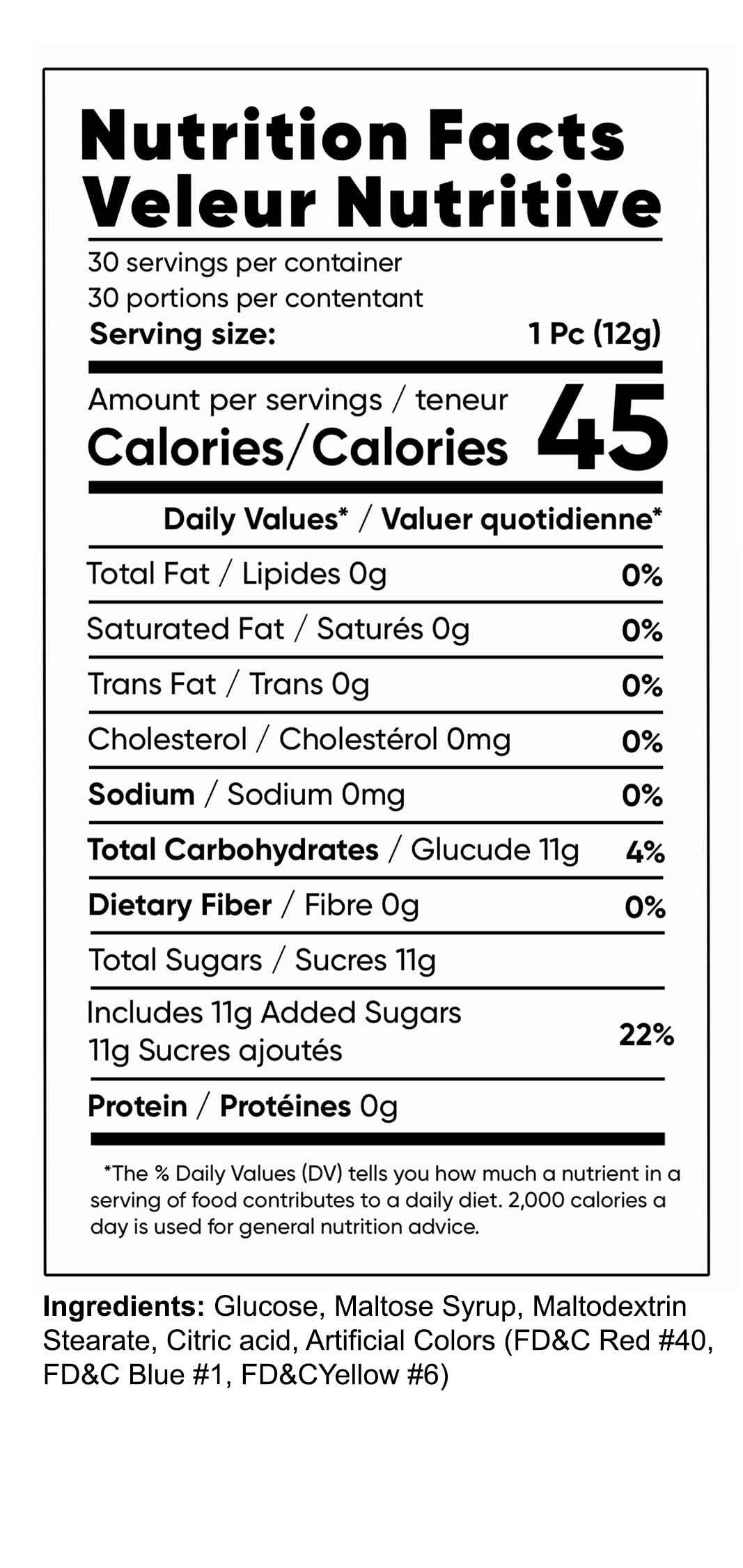 Nutrition Facts
Veleur Nutritive

30 servings per container
30 portions per contentant
Serving size: 1 Pc (12g)

Amount per servings / teneur
Calories/Calories 45

Daily Values* / Valuer quotidienne*

Total Fat / Lipides 0g 0%

Saturated Fat / Saturés 0g 0%

Trans Fat / Trans 0g 0%

Cholesterol / Cholestérol 0mg 0%

Sodium / Sodium 0mg 0%

Total Carbohydrates / Glucude 11g 4%

Dietary Fiber / Fibre 0g 0%

Total Sugars / Sucres 11g

Includes 11g Added Sugars
11g Sucres ajoutés 22%

Protein / Protéines 0g

*The % Daily Values (DV) tells you how much a nutrient in a serving of food contributes to a daily diet. 2,000 calories a day is used for general nutrition advice.

Ingredients: Glucose, Maltose Syrup, Maltodextrin Stearate, Citric acid, Artificial Colors (FD&C Red #40, FD&C Blue #1, FD&CYellow #6)